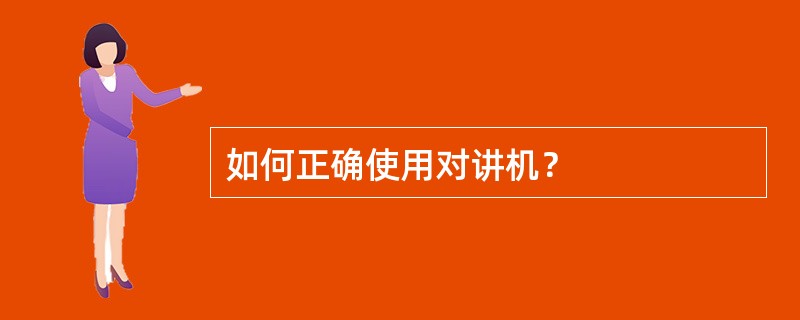 如何正确使用对讲机？